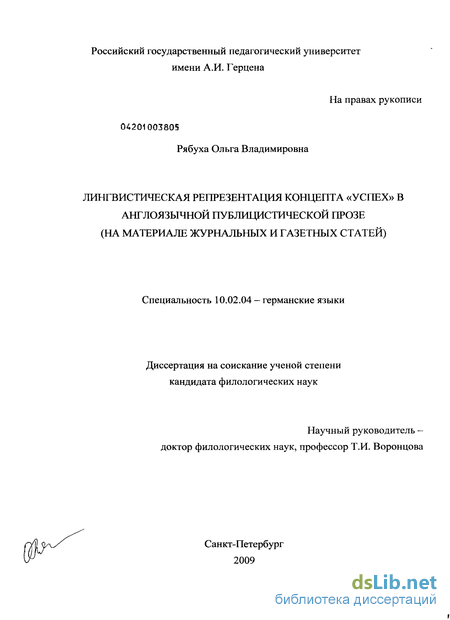 Российский государственный педагогический университет
имени А.И. Герцена

На правах рукописи

04201003805

Рябуха Ольга Владимировна

ЛИНГВИСТИЧЕСКАЯ РЕПРЕЗЕНТАЦИЯ КОНЦЕПТА «УСПЕХ» В АНГЛОЯЗЫЧНОЙ ПУБЛИЦИСТИЧЕСКОЙ ПРОЗЕ
(НА МАТЕРИАЛЕ ЖУРНАЛЬНЫХ И ГАЗЕТНЫХ СТАТЕЙ)

Специальность 10.02.04 – германские языки

Диссертация на соискание ученой степени
кандидата филологических наук

Научный руководитель –
доктор филологических наук, профессор Т.И. Воронцова

Санкт-Петербург
2009

dsLib.net
библиотека диссертаций